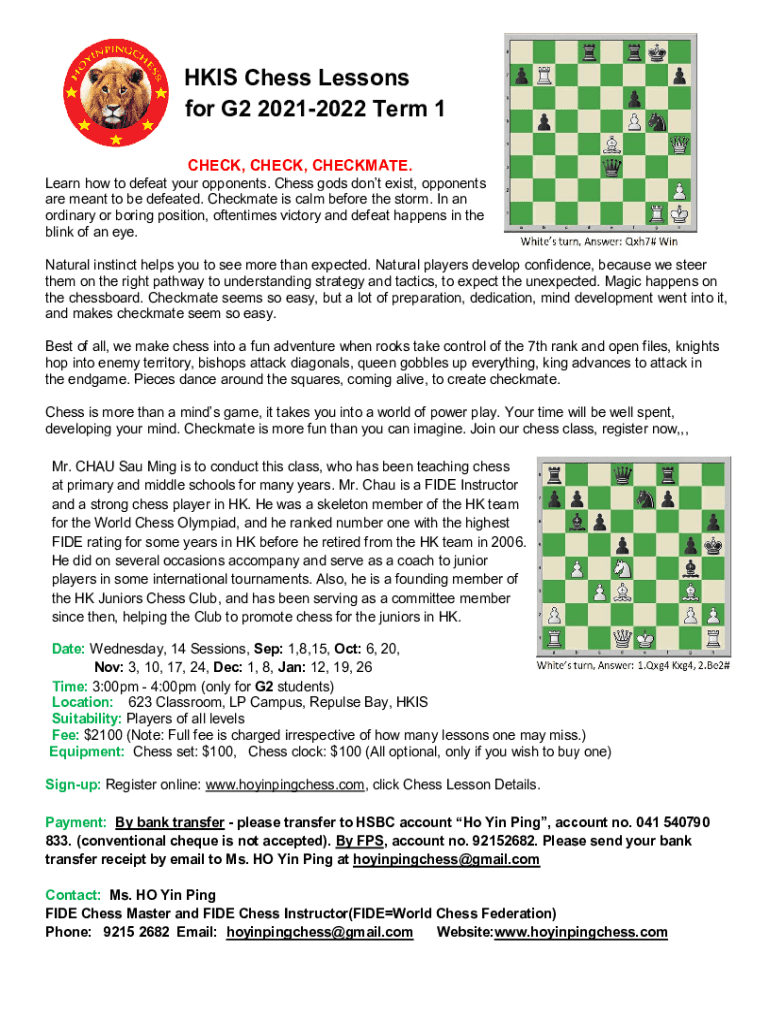 HOYINPINGCHESS

HKIS Chess Lessons
for G2 2021-2022 Term 1

CHECK, CHECK, CHECKMATE.

Learn how to defeat your opponents. Chess gods don't exist, opponents are meant to be defeated. Checkmate is calm before the storm. In an ordinary or boring position, oftentimes victory and defeat happens in the blink of an eye.

White's turn, Answer: Qxh7# Win

Natural instinct helps you to see more than expected. Natural players develop confidence, because we steer them on the right pathway to understanding strategy and tactics, to expect the unexpected. Magic happens on the chessboard. Checkmate seems so easy, but a lot of preparation, dedication, mind development went into it, and makes checkmate seem so easy.

Best of all, we make chess into a fun adventure when rooks take control of the 7th rank and open files, knights hop into enemy territory, bishops attack diagonals, queen gobbles up everything, king advances to attack in the endgame. Pieces dance around the squares, coming alive, to create checkmate.

Chess is more than a mind's game, it takes you into a world of power play. Your time will be well spent, developing your mind. Checkmate is more fun than you can imagine. Join our chess class, register now,,,

Mr. CHAU Sau Ming is to conduct this class, who has been teaching chess at primary and middle schools for many years. Mr. Chau is a FIDE Instructor and a strong chess player in HK. He was a skeleton member of the HK team for the World Chess Olympiad, and he ranked number one with the highest FIDE rating for some years in HK before he retired from the HK team in 2006. He did on several occasions accompany and serve as a coach to junior players in some international tournaments. Also, he is a founding member of the HK Juniors Chess Club, and has been serving as a committee member since then, helping the Club to promote chess for the juniors in HK.

White's turn, Answer: 1.Qxg4 Kxg4, 2.Be2#

Date: Wednesday, 14 Sessions, Sep: 1,8,15, Oct: 6, 20, Nov: 3, 10, 17, 24, Dec: 1, 8, Jan: 12, 19, 26
Time: 3:00pm - 4:00pm (only for G2 students)
Location: 623 Classroom, LP Campus, Repulse Bay, HKIS
Suitability: Players of all levels
Fee: $2100 (Note: Full fee is charged irrespective of how many lessons one may miss.)
Equipment: Chess set: $100, Chess clock: $100 (All optional, only if you wish to buy one)

Sign-up: Register online: www.hoyinpingchess.com, click Chess Lesson Details.

Payment: By bank transfer - please transfer to HSBC account "Ho Yin Ping", account no. 041 540790 833. (conventional cheque is not accepted). By FPS, account no. 92152682. Please send your bank transfer receipt by email to Ms. HO Yin Ping at hoyinpingchess@gmail.com

Contact: Ms. HO Yin Ping
FIDE Chess Master and FIDE Chess Instructor(FIDE=World Chess Federation)
Phone: 9215 2682 Email: hoyinpingchess@gmail.com Website:www.hoyinpingchess.com